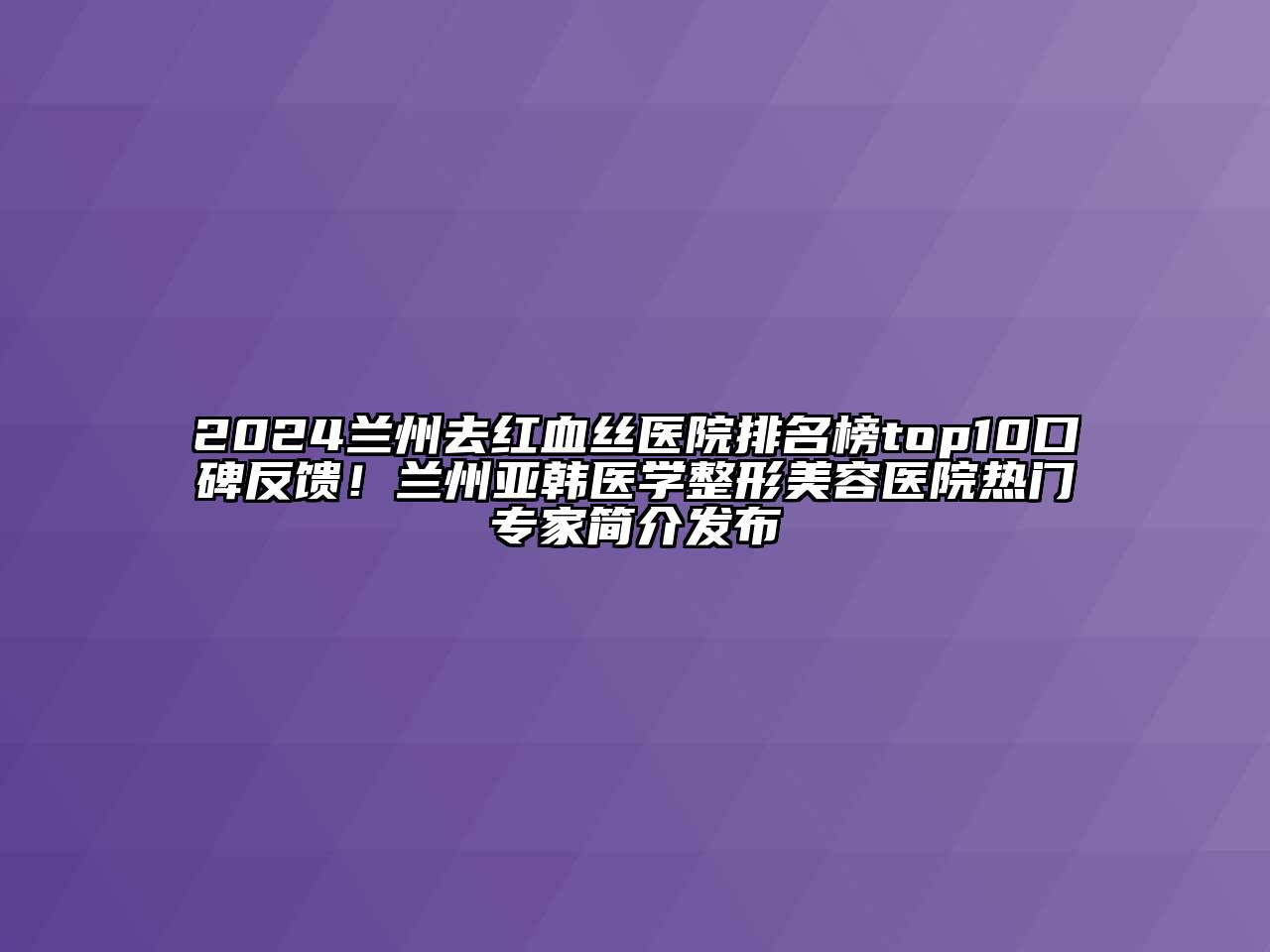 2024兰州去红血丝医院排名榜top10口碑反馈！兰州亚韩医学整形美容医院热门专家简介发布